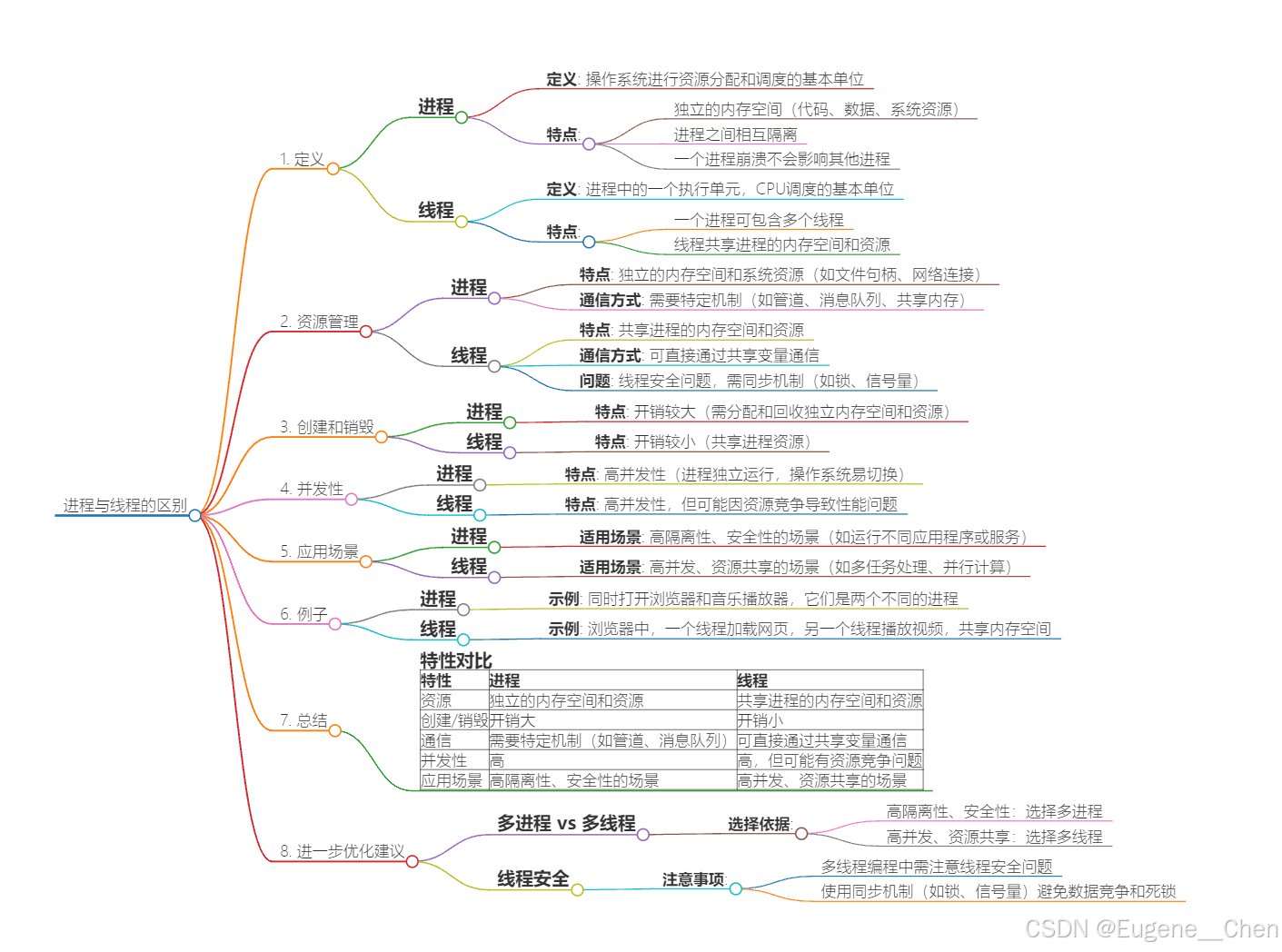 进程与线程的区别

1. 定义

进程

定义: 操作系统进行资源分配和调度的基本单位

特点:

独立的内存空间（代码、数据、系统资源）

进程之间相互隔离

一个进程崩溃不会影响其他进程

线程

定义: 进程中的一个执行单元，CPU调度的基本单位

特点:

一个进程可包含多个线程

线程共享进程的内存空间和资源

2. 资源管理

进程

特点: 独立的内存空间和系统资源（如文件句柄、网络连接）

通信方式: 需要特定机制（如管道、消息队列、共享内存）

线程

特点: 共享进程的内存空间和资源

通信方式: 可直接通过共享变量通信

问题: 线程安全问题，需同步机制（如锁、信号量）

3. 创建和销毁

进程

特点: 开销较大（需分配和回收独立内存空间和资源）

线程

特点: 开销较小（共享进程资源）

4. 并发性

进程

特点: 高并发性（进程独立运行，操作系统易切换）

线程

特点: 高并发性，但可能因资源竞争导致性能问题

5. 应用场景

进程

适用场景: 高隔离性、安全性的场景（如运行不同应用程序或服务）

线程

适用场景: 高并发、资源共享的场景（如多任务处理、并行计算）

6. 例子

进程

示例: 同时打开浏览器和音乐播放器，它们是两个不同的进程

线程

示例: 浏览器中，一个线程加载网页，另一个线程播放视频，共享内存空间

7. 总结

特性对比

| 特性 | 进程 | 线程 |
|---|---|---|
| 资源 | 独立的内存空间和资源 | 共享进程的内存空间和资源 |
| 创建/销毁 | 开销大 | 开销小 |
| 通信 | 需要特定机制（如管道、消息队列） | 可直接通过共享变量通信 |
| 并发性 | 高 | 高，但可能有资源竞争问题 |
| 应用场景 | 高隔离性、安全性的场景 | 高并发、资源共享的场景 |

8. 进一步优化建议

多进程 vs 多线程

选择依据:

高隔离性、安全性：选择多进程

高并发、资源共享：选择多线程

线程安全

注意事项:

多线程编程中需注意线程安全问题

使用同步机制（如锁、信号量）避免数据竞争和死锁

CSDN @Eugene__Chen